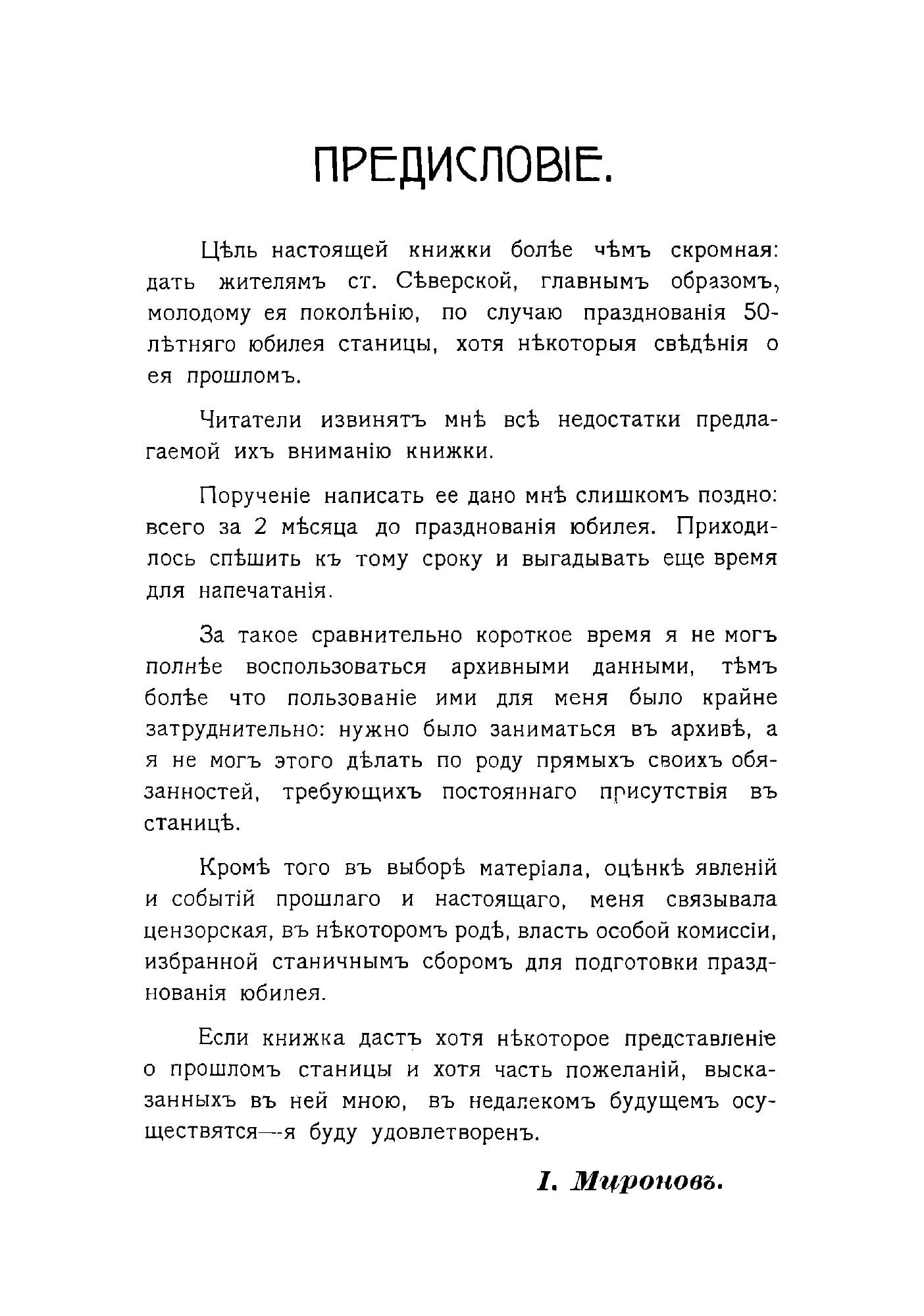 ПРЕДИСЛОВІЕ.

Цѣль настоящей книжки болѣе чѣмъ скромная: дать жителямъ ст. Сѣверской, главнымъ образомъ, молодому ея поколѣнію, по случаю празднованія 50-лѣтняго юбилея станицы, хотя нѣкоторыя свѣдѣнія о ея прошломъ.

Читатели извинятъ мнѣ всѣ недостатки предлагаемой ихъ вниманію книжки.

Порученіе написать ее дано мнѣ слишкомъ поздно: всего за 2 мѣсяца до празднованія юбилея. Приходилось спѣшить къ тому сроку и выгадывать еще время для напечатанія.

За такое сравнительно короткое время я не могъ полнѣе воспользоваться архивными данными, тѣмъ болѣе что пользованіе ими для меня было крайне затруднительно: нужно было заниматься въ архивѣ, а я не могъ этого дѣлать по роду прямыхъ своихъ обязанностей, требующихъ постояннаго присутствія въ станицѣ.

Кромѣ того въ выборѣ матеріала, оцѣнкѣ явленій и событій прошлаго и настоящаго, меня связывала цензорская, въ нѣкоторомъ родѣ, власть особой комиссіи, избранной станичнымъ сборомъ для подготовки празднованія юбилея.

Если книжка дастъ хотя нѣкоторое представленіе о прошломъ станицы и хотя часть пожеланій, высказанныхъ въ ней мною, въ недалекомъ будущемъ осуществятся—я буду удовлетворенъ.

І. Мироновъ.